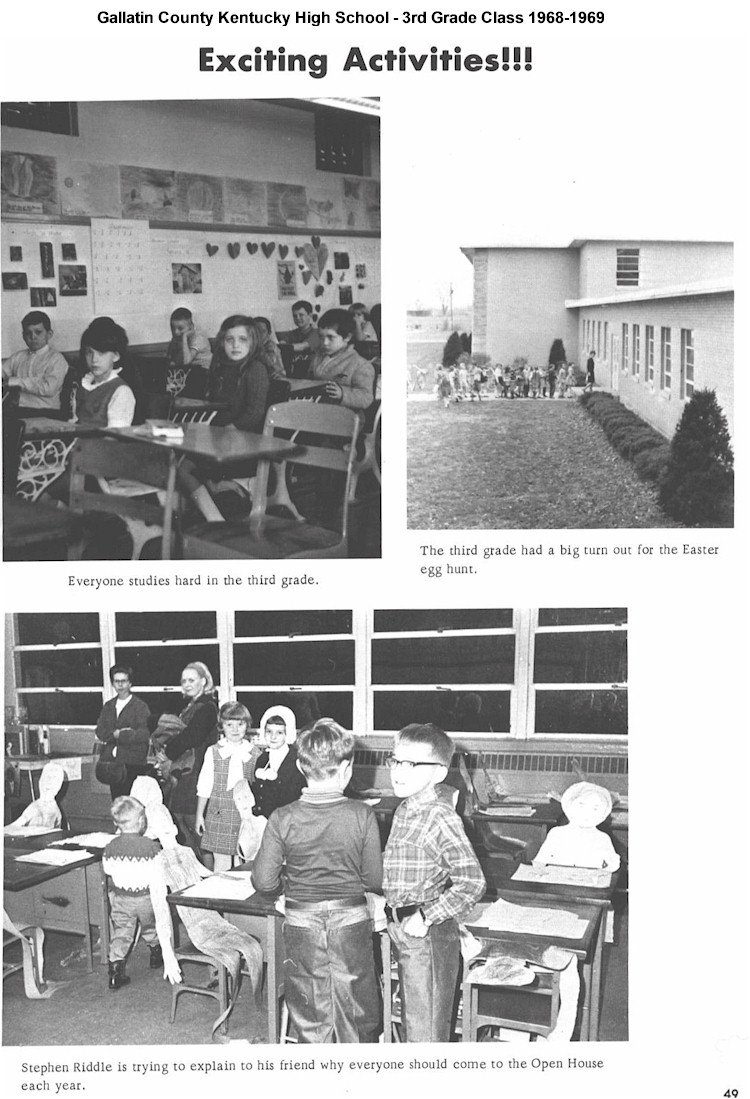 Gallatin County Kentucky High School - 3rd Grade Class 1968-1969

Exciting Activities!!!

Everyone studies hard in the third grade.

The third grade had a big turn out for the Easter egg hunt.

Stephen Riddle is trying to explain to his friend why everyone should come to the Open House each year.

49